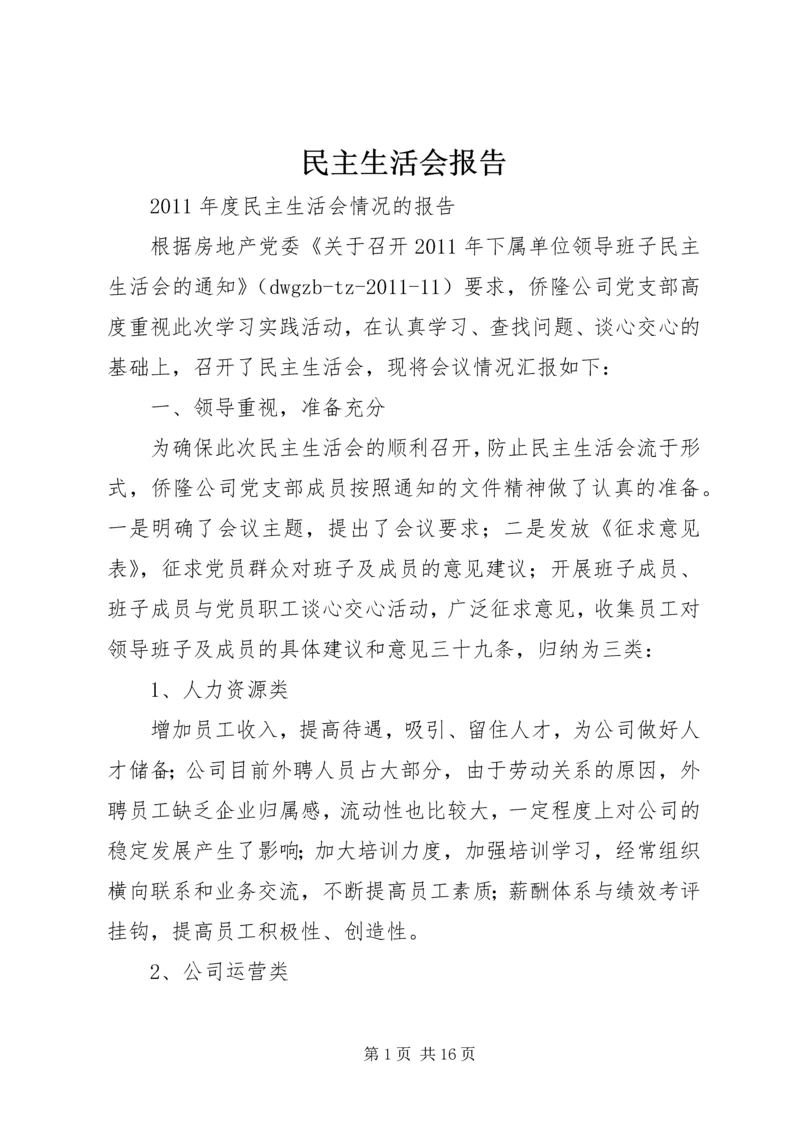 民主生活会报告

2011 年度民主生活会情况的报告

根据房地产党委《关于召开 2011 年下属单位领导班子民主生活会的通知》（dwgzb-tz-2011-11）要求，侨隆公司党支部高度重视此次学习实践活动，在认真学习、查找问题、谈心交心的基础上，召开了民主生活会，现将会议情况汇报如下：

一、领导重视，准备充分

为确保此次民主生活会的顺利召开，防止民主生活会流于形式，侨隆公司党支部成员按照通知的文件精神做了认真的准备。一是明确了会议主题，提出了会议要求；二是发放《征求意见表》，征求党员群众对班子及成员的意见建议；开展班子成员、班子成员与党员职工谈心交心活动，广泛征求意见，收集员工对领导班子及成员的具体建议和意见三十九条，归纳为三类：

1、人力资源类

增加员工收入，提高待遇，吸引、留住人才，为公司做好人才储备；公司目前外聘人员占大部分，由于劳动关系的原因，外聘员工缺乏企业归属感，流动性也比较大，一定程度上对公司的稳定发展产生了影响；加大培训力度，加强培训学习，经常组织横向联系和业务交流，不断提高员工素质；薪酬体系与绩效考评挂钩，提高员工积极性、创造性。

2、公司运营类

第 1 页 共 16 页